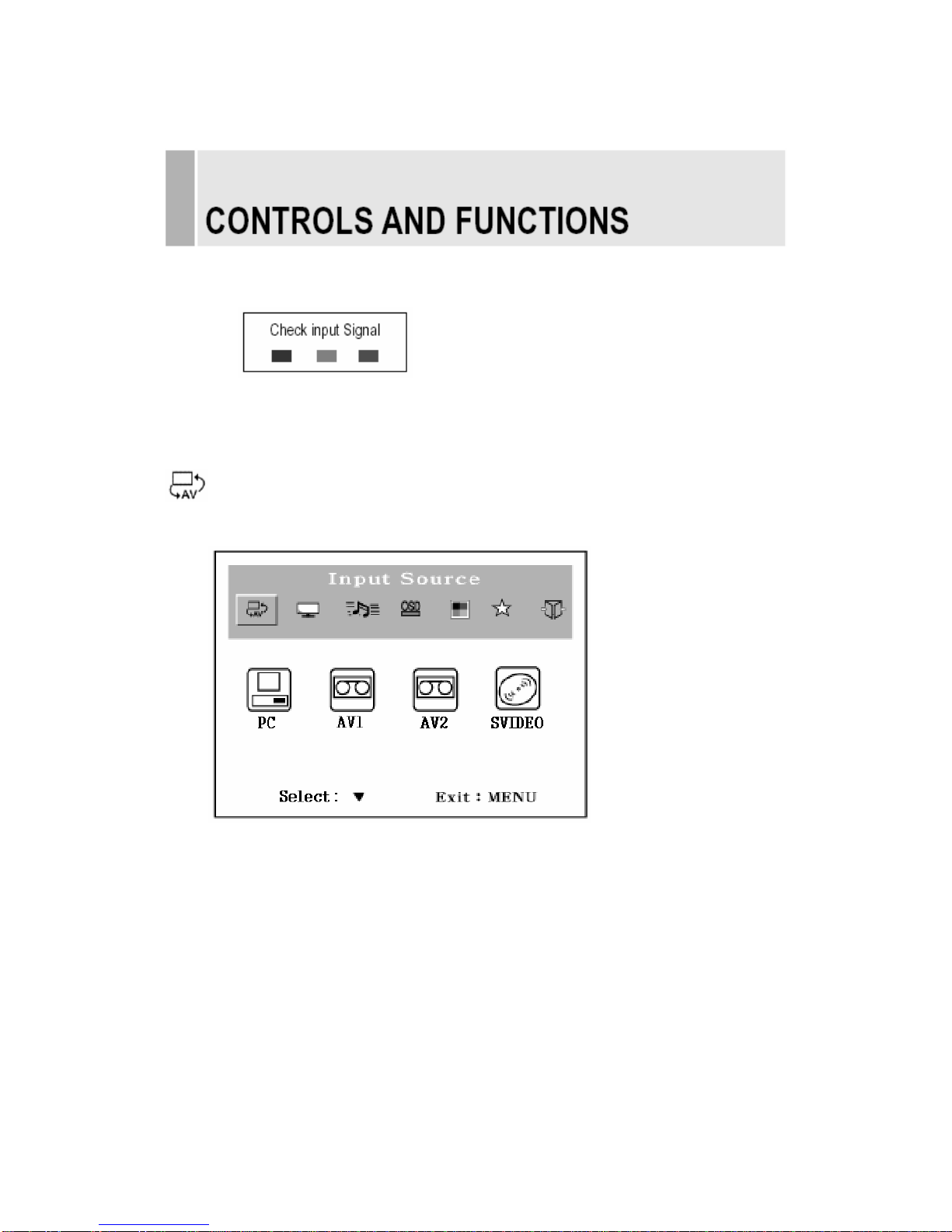 CONTROLS AND FUNCTIONS

Check input Signal

AV

Input Source

OSD

PC AV1 AV2 SVIDEO

Select : ▼ Exit : MENU